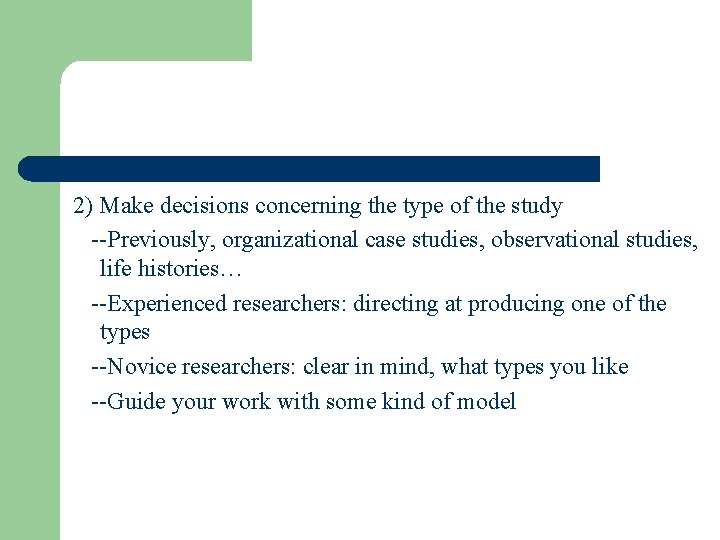 2) Make decisions concerning the type of the study

--Previously, organizational case studies, observational studies, life histories…

--Experienced researchers: directing at producing one of the types

--Novice researchers: clear in mind, what types you like

--Guide your work with some kind of model